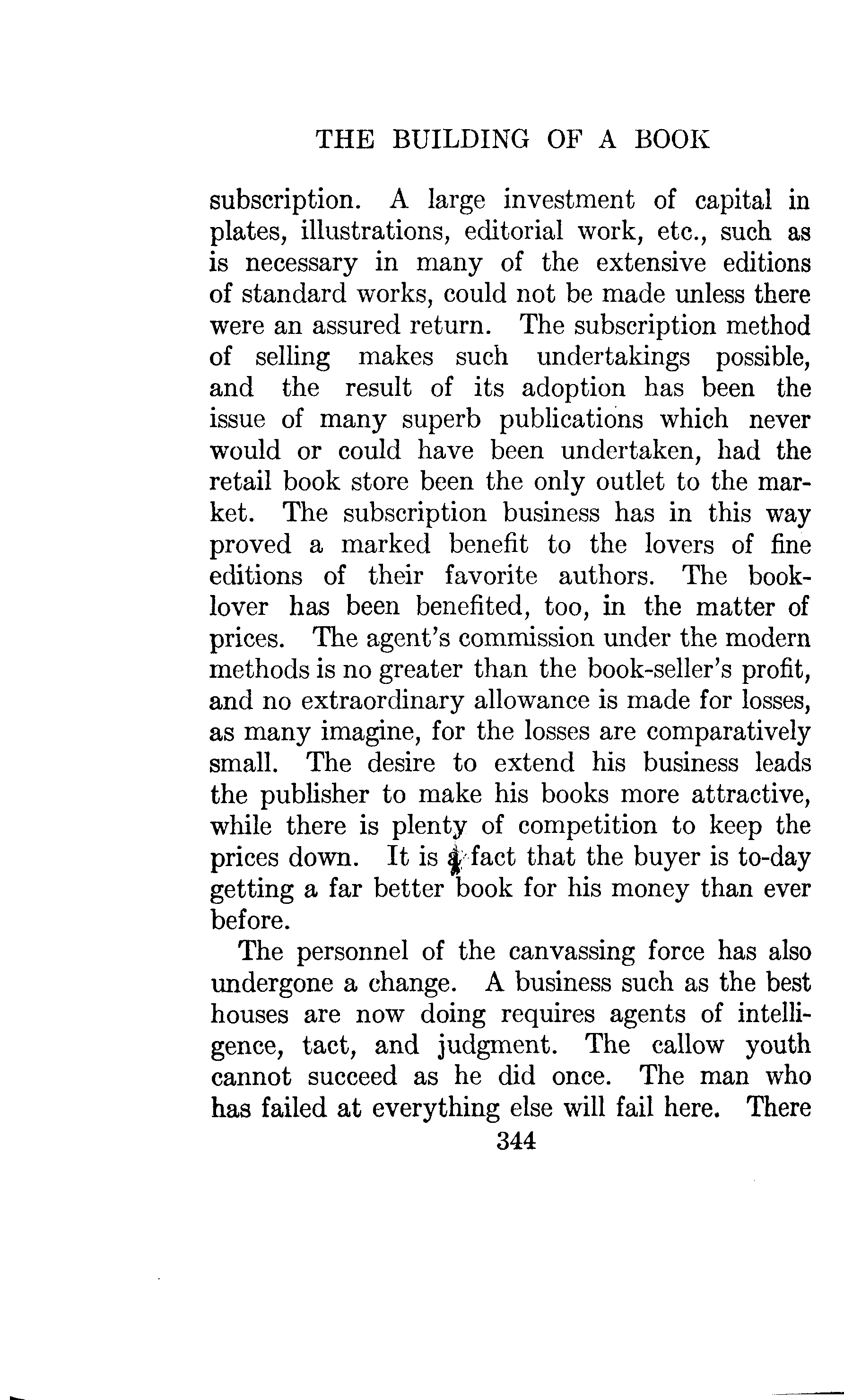 THE BUILDING OF A BOOK

subscription. A large investment of capital in plates, illustrations, editorial work, etc., such as is necessary in many of the extensive editions of standard works, could not be made unless there were an assured return. The subscription method of selling makes such undertakings possible, and the result of its adoption has been the issue of many superb publications which never would or could have been undertaken, had the retail book store been the only outlet to the market. The subscription business has in this way proved a marked benefit to the lovers of fine editions of their favorite authors. The book-lover has been benefited, too, in the matter of prices. The agent's commission under the modern methods is no greater than the book-seller's profit, and no extraordinary allowance is made for losses, as many imagine, for the losses are comparatively small. The desire to extend his business leads the publisher to make his books more attractive, while there is plenty of competition to keep the prices down. It is a fact that the buyer is to-day getting a far better book for his money than ever before.

The personnel of the canvassing force has also undergone a change. A business such as the best houses are now doing requires agents of intelligence, tact, and judgment. The callow youth cannot succeed as he did once. The man who has failed at everything else will fail here. There

344